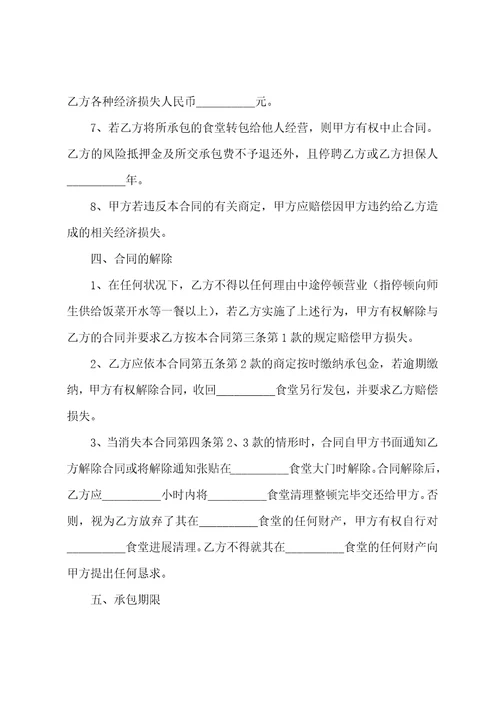 乙方各种经济损失人民币__________元。

7、若乙方将所承包的食堂转包给他人经营，则甲方有权中止合同。乙方的风险抵押金及所交承包费不予退还外，且停聘乙方或乙方担保人__________年。

8、甲方若违反本合同的有关商定，甲方应赔偿因甲方违约给乙方造成的相关经济损失。

四、合同的解除

1、在任何状况下，乙方不得以任何理由中途停顿营业（指停顿向师生供给饭菜开水等一餐以上），若乙方实施了上述行为，甲方有权解除与乙方的合同并要求乙方按本合同第三条第1款的规定赔偿甲方损失。

2、乙方应依本合同第五条第2款的商定按时缴纳承包金，若逾期缴纳，甲方有权解除合同，收回__________食堂另行发包，并要求乙方赔偿损失。

3、当消失本合同第四条第2、3款的情形时，合同自甲方书面通知乙方解除合同或将解除通知张贴在__________食堂大门时解除。合同解除后，乙方应__________小时内将__________食堂清理整顿完毕交还给甲方。否则，视为乙方放弃了其在__________食堂的任何财产，甲方有权自行对__________食堂进展清理。乙方不得就其在__________食堂的任何财产向甲方提出任何恳求。

五、承包期限